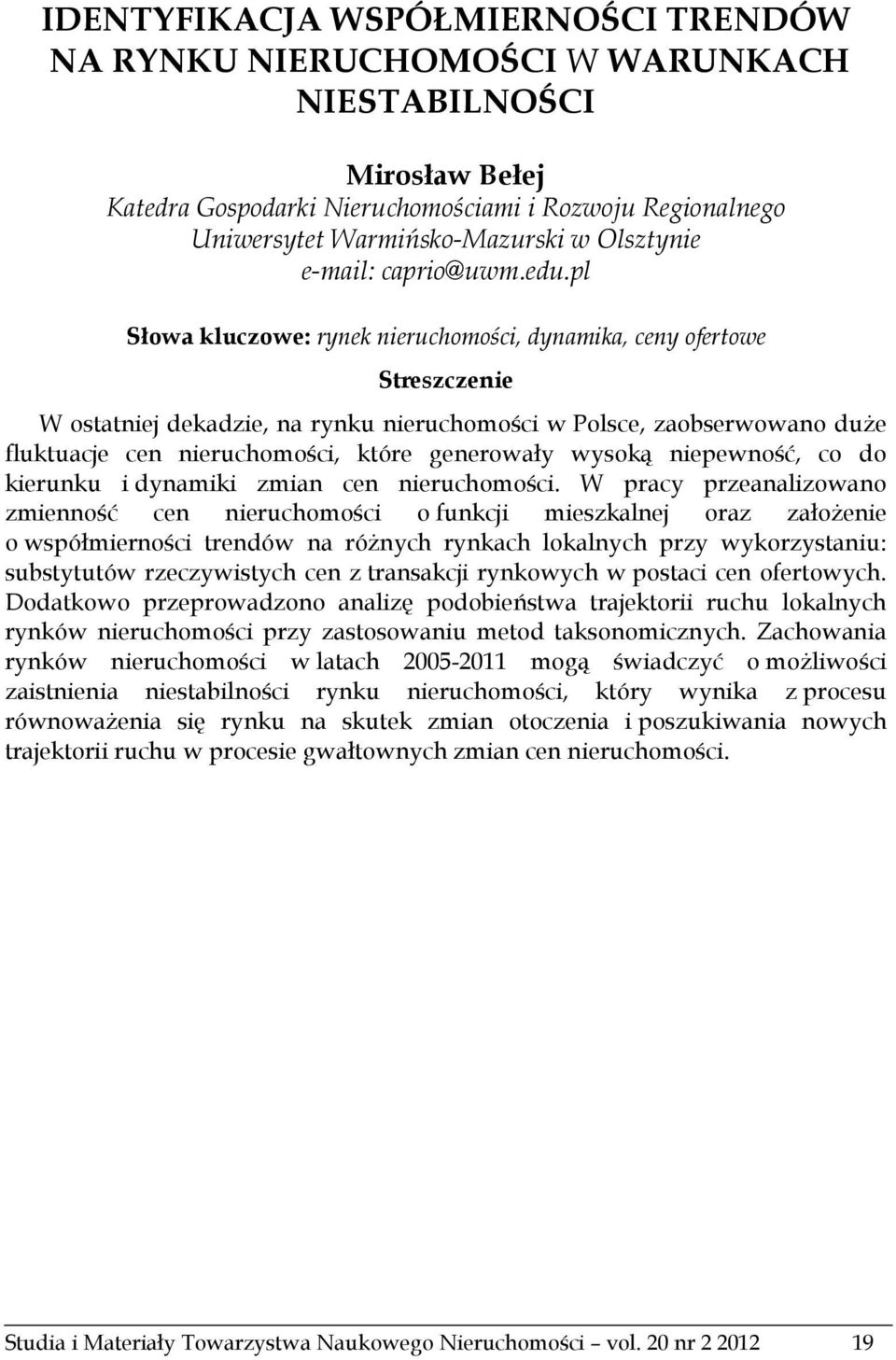 IDENTYFIKACJA WSPÓŁMIERNOŚCI TRENDÓW NA RYNKU NIERUCHOMOŚCI W WARUNKACH NIESTABILNOŚCI

Mirosław Bełej
Katedra Gospodarki Nieruchomościami i Rozwoju Regionalnego
Uniwersytet Warmińsko-Mazurski w Olsztynie
e-mail: caprio@uwm.edu.pl

Słowa kluczowe: rynek nieruchomości, dynamika, ceny ofertowe

Streszczenie

W ostatniej dekadzie, na rynku nieruchomości w Polsce, zaobserwowano duże fluktuacje cen nieruchomości, które generowały wysoką niepewność, co do kierunku i dynamiki zmian cen nieruchomości. W pracy przeanalizowano zmienność cen nieruchomości o funkcji mieszkalnej oraz założenie o współmierności trendów na różnych rynkach lokalnych przy wykorzystaniu: substytutów rzeczywistych cen z transakcji rynkowych w postaci cen ofertowych. Dodatkowo przeprowadzono analizę podobieństwa trajektorii ruchu lokalnych rynków nieruchomości przy zastosowaniu metod taksonomicznych. Zachowania rynków nieruchomości w latach 2005-2011 mogą świadczyć o możliwości zaistnienia niestabilności rynku nieruchomości, który wynika z procesu równoważenia się rynku na skutek zmian otoczenia i poszukiwania nowych trajektorii ruchu w procesie gwałtownych zmian cen nieruchomości.

Studia i Materiały Towarzystwa Naukowego Nieruchomości – vol. 20 nr 2 2012 19